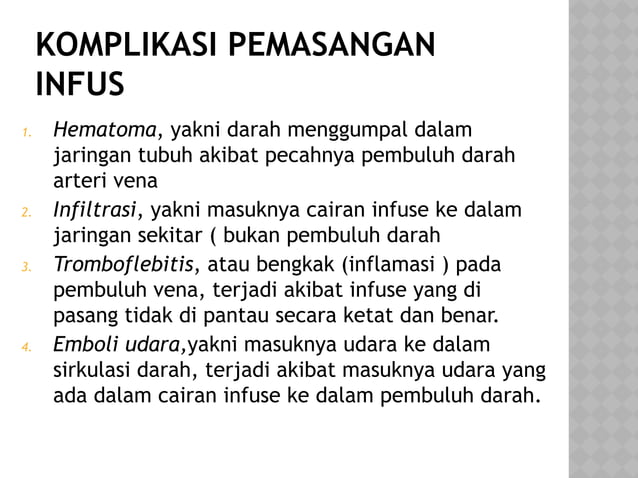 KOMPLIKASI PEMASANGAN INFUS

1. Hematoma, yakni darah menggumpal dalam jaringan tubuh akibat pecahnya pembuluh darah arteri vena
2. Infiltrasi, yakni masuknya cairan infuse ke dalam jaringan sekitar ( bukan pembuluh darah
3. Tromboflebitis, atau bengkak (inflamasi ) pada pembuluh vena, terjadi akibat infuse yang di pasang tidak di pantau secara ketat dan benar.
4. Emboli udara,yakni masuknya udara ke dalam sirkulasi darah, terjadi akibat masuknya udara yang ada dalam cairan infuse ke dalam pembuluh darah.